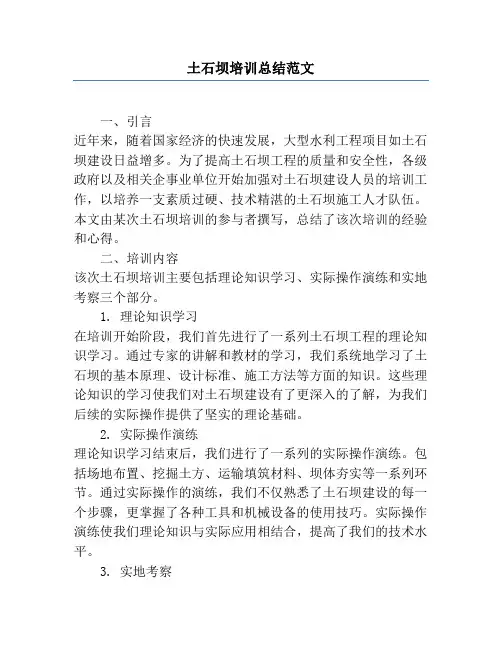 土石坝培训总结范文

一、引言

近年来，随着国家经济的快速发展，大型水利工程项目如土石坝建设日益增多。为了提高土石坝工程的质量和安全性，各级政府以及相关企事业单位开始加强对土石坝建设人员的培训工作，以培养一支素质过硬、技术精湛的土石坝施工人才队伍。本文由某次土石坝培训的参与者撰写，总结了该次培训的经验和心得。

二、培训内容

该次土石坝培训主要包括理论知识学习、实际操作演练和实地考察三个部分。

1. 理论知识学习

在培训开始阶段，我们首先进行了一系列土石坝工程的理论知识学习。通过专家的讲解和教材的学习，我们系统地学习了土石坝的基本原理、设计标准、施工方法等方面的知识。这些理论知识的学习使我们对土石坝建设有了更深入的了解，为我们后续的实际操作提供了坚实的理论基础。

2. 实际操作演练

理论知识学习结束后，我们进行了一系列的实际操作演练。包括场地布置、挖掘土方、运输填筑材料、坝体夯实等一系列环节。通过实际操作的演练，我们不仅熟悉了土石坝建设的每一个步骤，更掌握了各种工具和机械设备的使用技巧。实际操作演练使我们理论知识与实际应用相结合，提高了我们的技术水平。

3. 实地考察